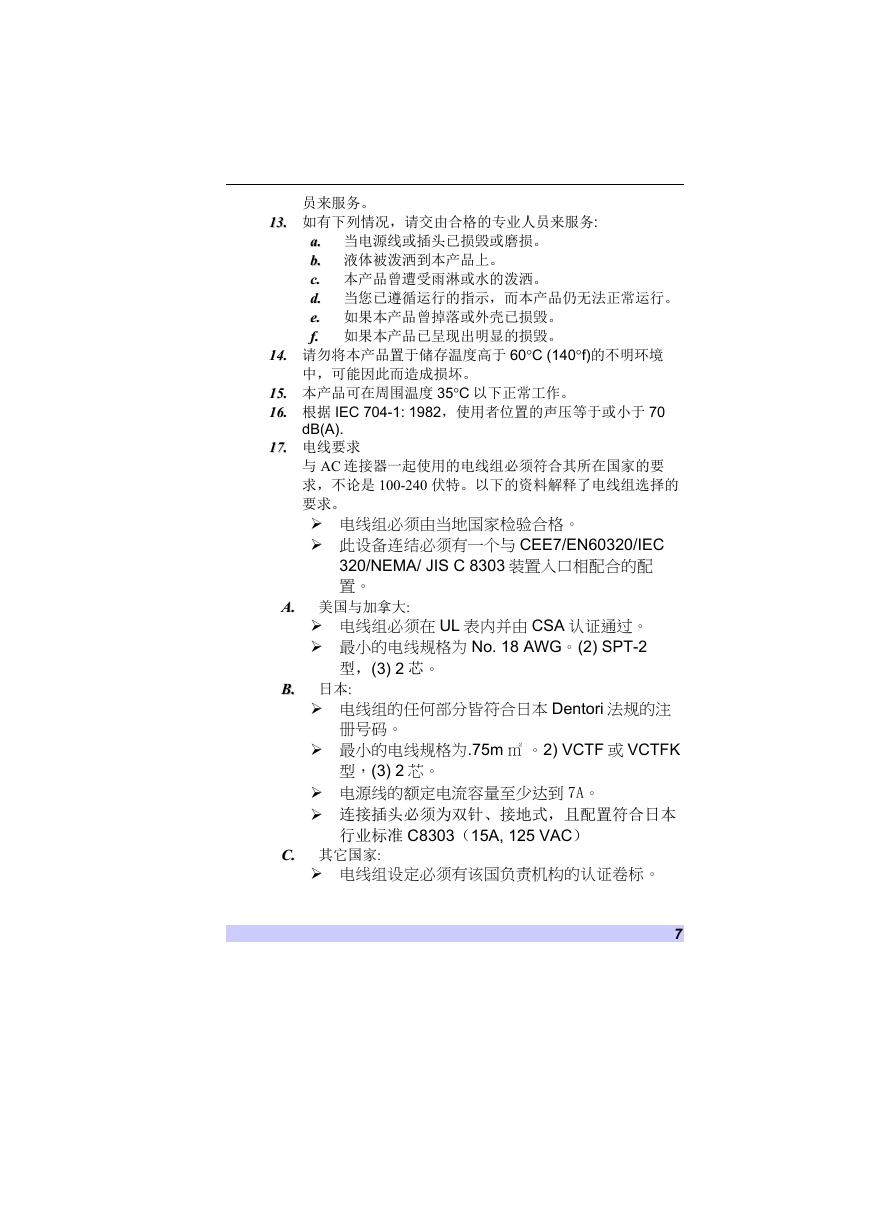 员来服务。

13. 如有下列情况，请交由合格的专业人员来服务:

a. 当电源线或插头已损毁或磨损。

b. 液体被泼洒到本产品上。

c. 本产品曾遭受雨淋或水的泼洒。

d. 当您已遵循运行的指示，而本产品仍无法正常运行。

e. 如果本产品曾掉落或外壳已损毁。

f. 如果本产品已呈现出明显的损毁。

14. 请勿将本产品置于储存温度高于 60°C (140°f)的不明环境中，可能因此而造成损坏。

15. 本产品可在周围温度 35°C 以下正常工作。

16. 根据 IEC 704-1: 1982，使用者位置的声压等于或小于 70 dB(A).

17. 电线要求

与 AC 连接器一起使用的电线组必须符合其所在国家的要求，不论是 100-240 伏特。以下的资料解释了电线组选择的要求。

➢ 电线组必须由当地国家检验合格。

➢ 此设备连结必须有一个与 CEE7/EN60320/IEC 320/NEMA/ JIS C 8303 装置入口相配合的配置。

A. 美国与加拿大:

➢ 电线组必须在 UL 表内并由 CSA 认证通过。

➢ 最小的电线规格为 No. 18 AWG。(2) SPT-2 型，(3) 2 芯。

B. 日本:

➢ 电线组的任何部分皆符合日本 Dentori 法规的注册号码。

➢ 最小的电线规格为.75m ㎡ 。2) VCTF 或 VCTFK 型，(3) 2 芯。

➢ 电源线的额定电流容量至少达到 7A。

➢ 连接插头必须为双针、接地式，且配置符合日本行业标准 C8303（15A, 125 VAC）

C. 其它国家:

➢ 电线组设定必须有该国负责机构的认证卷标。

7